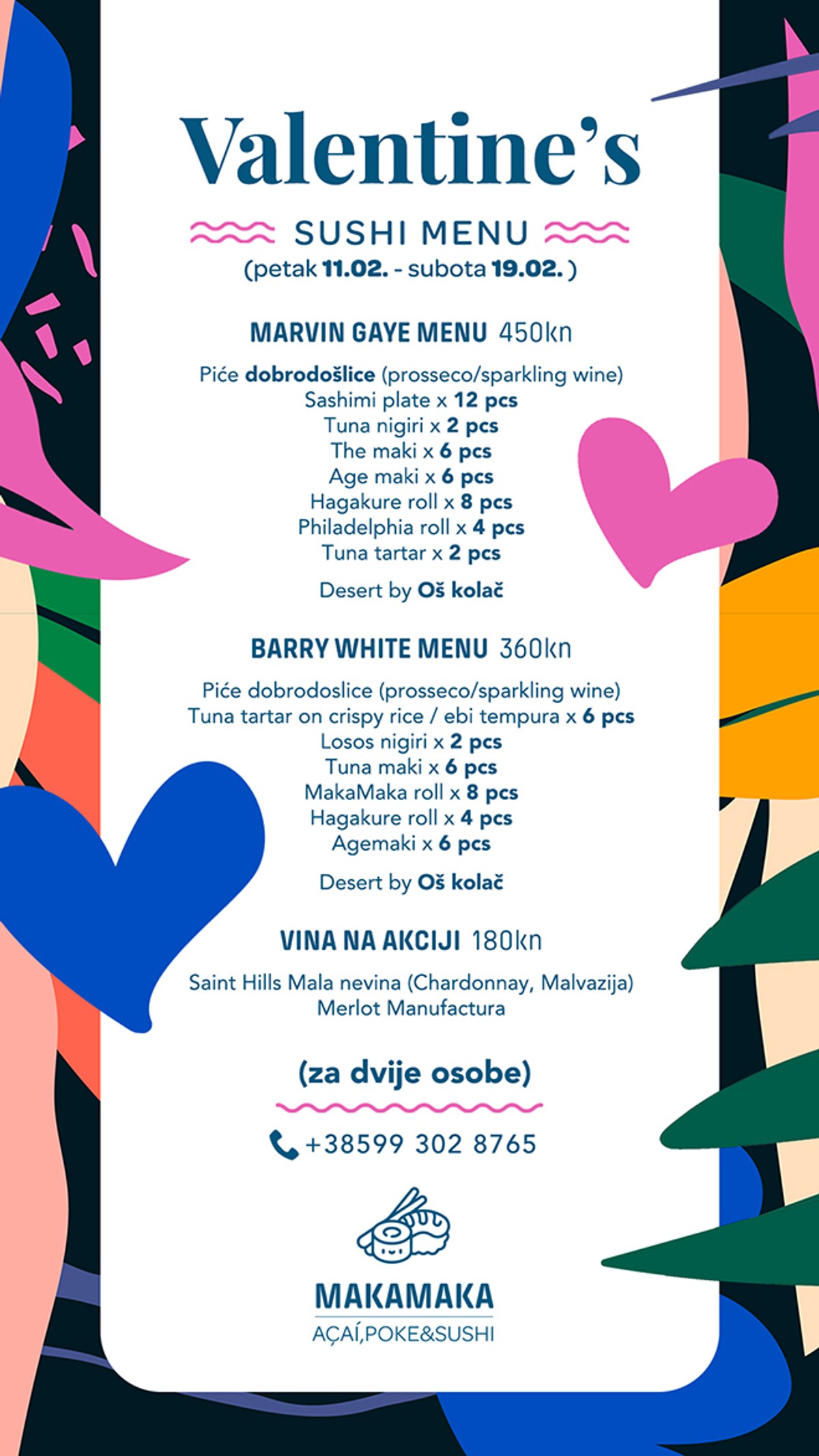 Valentine's

SUSHI MENU
(petak 11.02. - subota 19.02. )

MARVIN GAYE MENU 450kn

Piće dobrodošlice (prosseco/sparkling wine)
Sashimi plate x 12 pcs
Tuna nigiri x 2 pcs
The maki x 6 pcs
Age maki x 6 pcs
Hagakure roll x 8 pcs
Philadelphia roll x 4 pcs
Tuna tartar x 2 pcs

Desert by Oš kolač

BARRY WHITE MENU 360kn

Piće dobrodoslice (prosseco/sparkling wine)
Tuna tartar on crispy rice / ebi tempura x 6 pcs
Losos nigiri x 2 pcs
Tuna maki x 6 pcs
MakaMaka roll x 8 pcs
Hagakure roll x 4 pcs
Agemaki x 6 pcs

Desert by Oš kolač

VINA NA AKCIJI 180kn

Saint Hills Mala nevina (Chardonnay, Malvazija)
Merlot Manufactura

(za dvije osobe)

+38599 302 8765

MAKAMAKA
AÇAÍ,POKE&SUSHI